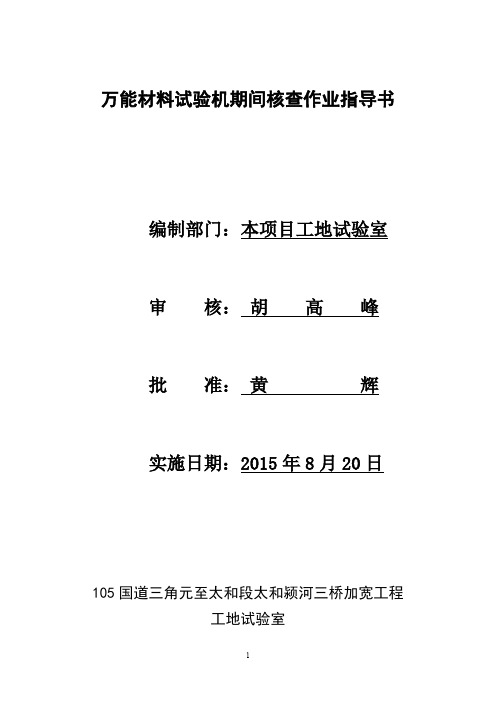 万能材料试验机期间核查作业指导书

编制部门：本项目工地试验室

审　　核：胡　　高　　峰

批　　准：黄　　　　辉

实施日期：2015 年 8 月 20 日

105 国道三角元至太和段太和颍河三桥加宽工程

工地试验室

1